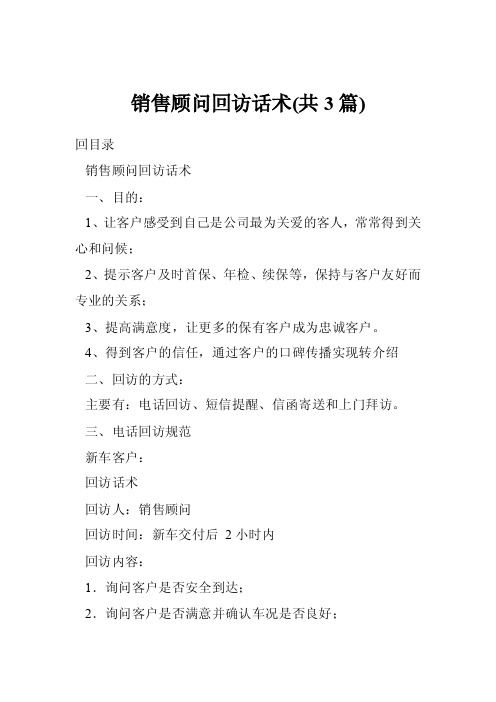 销售顾问回访话术(共 3 篇)

回目录

销售顾问回访话术

一、目的：

1、让客户感受到自己是公司最为关爱的客人，常常得到关心和问候；

2、提示客户及时首保、年检、续保等，保持与客户友好而专业的关系；

3、提高满意度，让更多的保有客户成为忠诚客户。

4、得到客户的信任，通过客户的口碑传播实现转介绍

二、回访的方式：

主要有：电话回访、短信提醒、信函寄送和上门拜访。

三、电话回访规范

新车客户：

回访话术

回访人：销售顾问

回访时间：新车交付后 2 小时内

回访内容：

1．询问客户是否安全到达；

2．询问客户是否满意并确认车况是否良好；